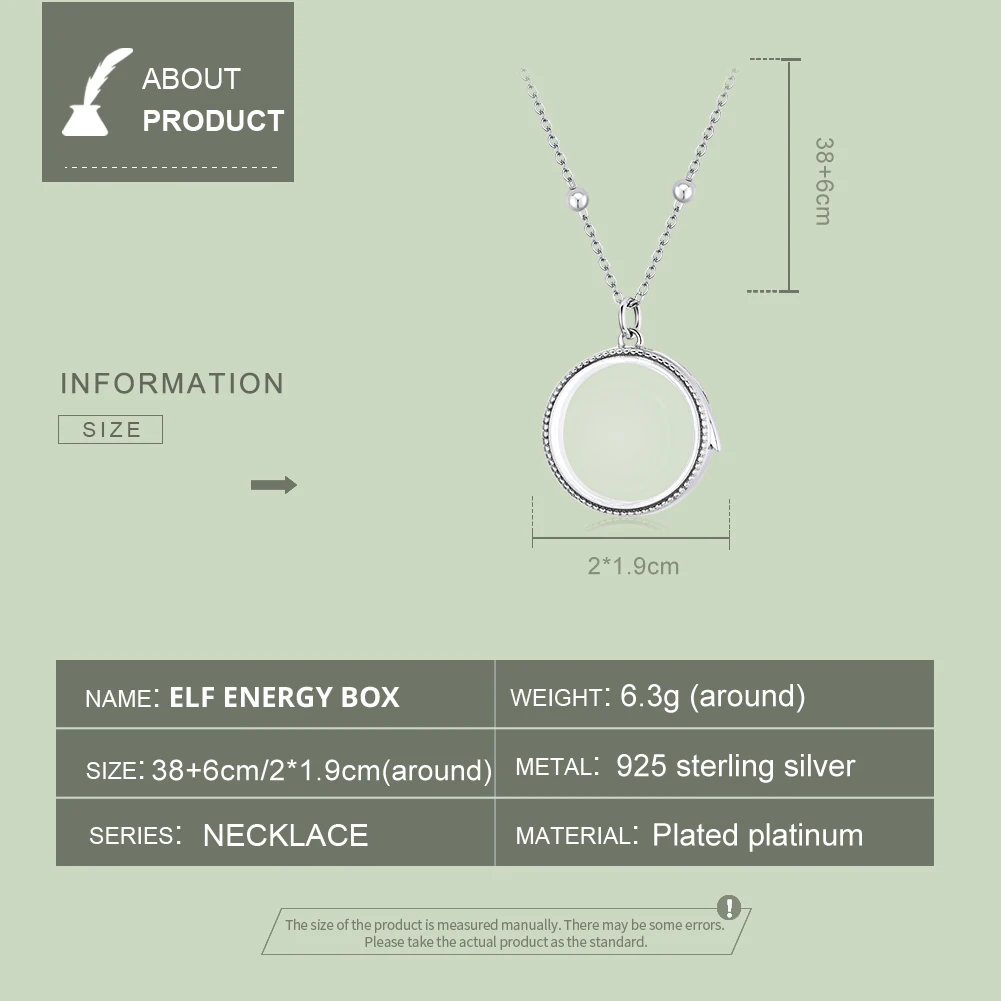 ABOUT
PRODUCT

INFORMATION

SIZE

38+6cm

2*1.9cm

NAME: ELF ENERGY BOX
WEIGHT: 6.3g (around)
SIZE: 38+6cm/2*1.9cm(around)
METAL: 925 sterling silver
SERIES: NECKLACE
MATERIAL: Plated platinum

The size of the product is measured manually. There may be some errors.
Please take the actual product as the standard.